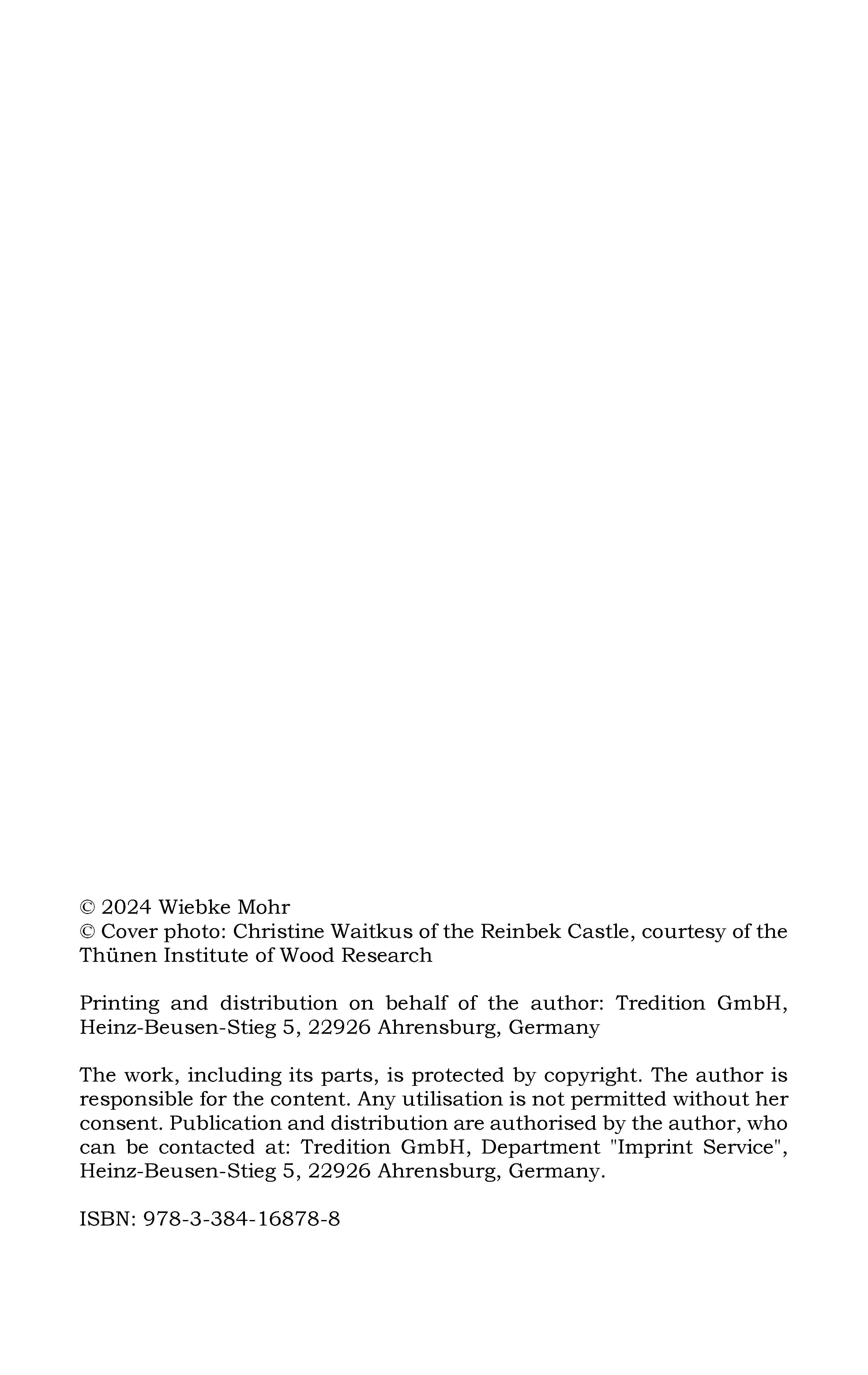 © 2024 Wiebke Mohr
© Cover photo: Christine Waitkus of the Reinbek Castle, courtesy of the Thünen Institute of Wood Research

Printing and distribution on behalf of the author: Tredition GmbH, Heinz-Beusen-Stieg 5, 22926 Ahrensburg, Germany

The work, including its parts, is protected by copyright. The author is responsible for the content. Any utilisation is not permitted without her consent. Publication and distribution are authorised by the author, who can be contacted at: Tredition GmbH, Department "Imprint Service", Heinz-Beusen-Stieg 5, 22926 Ahrensburg, Germany.

ISBN: 978-3-384-16878-8